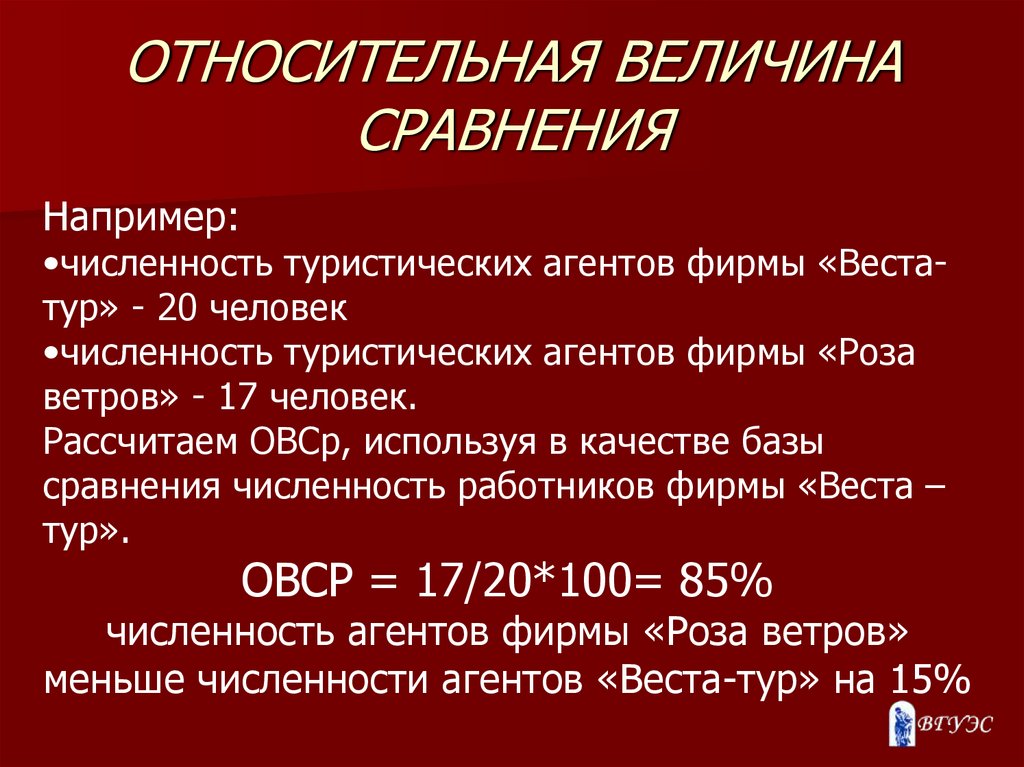 ОТНОСИТЕЛЬНАЯ ВЕЛИЧИНА СРАВНЕНИЯ

Например:

• численность туристических агентов фирмы «Веста-тур» - 20 человек

• численность туристических агентов фирмы «Роза ветров» - 17 человек.

Рассчитаем ОВСр, используя в качестве базы сравнения численность работников фирмы «Веста – тур».

ОВСР = 17/20*100= 85%

численность агентов фирмы «Роза ветров» меньше численности агентов «Веста-тур» на 15%

ВГУЭС